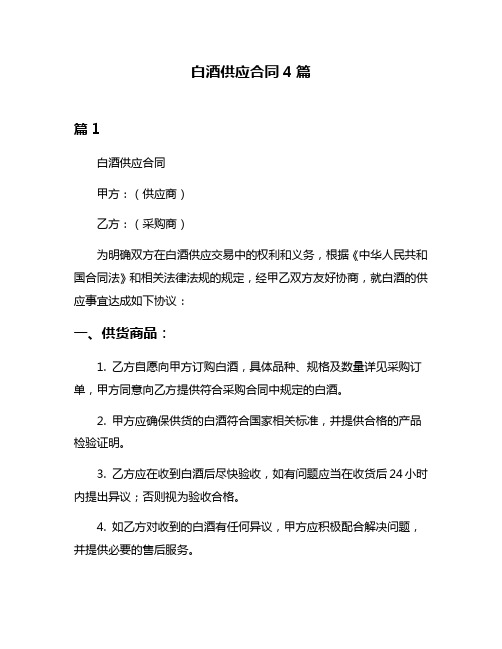 白酒供应合同 4 篇

篇 1

白酒供应合同

甲方：（供应商）

乙方：（采购商）

为明确双方在白酒供应交易中的权利和义务，根据《中华人民共和国合同法》和相关法律法规的规定，经甲乙双方友好协商，就白酒的供应事宜达成如下协议：

一、供货商品：

1. 乙方自愿向甲方订购白酒，具体品种、规格及数量详见采购订单，甲方同意向乙方提供符合采购合同中规定的白酒。

2. 甲方应确保供货的白酒符合国家相关标准，并提供合格的产品检验证明。

3. 乙方应在收到白酒后尽快验收，如有问题应当在收货后 24 小时内提出异议；否则视为验收合格。

4. 如乙方对收到的白酒有任何异议，甲方应积极配合解决问题，并提供必要的售后服务。